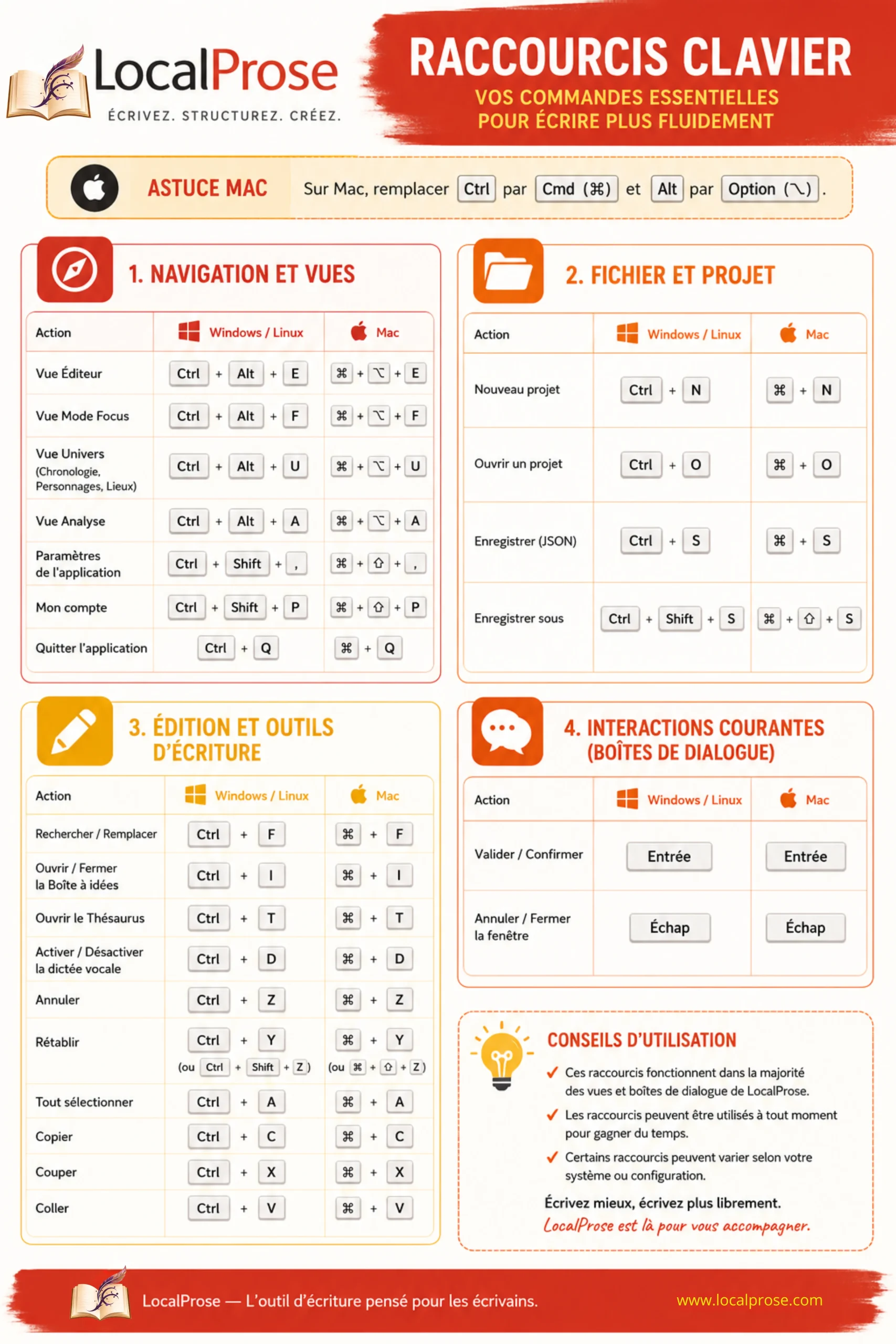 LocalProse
ÉCRIVEZ. STRUCTUREZ. CRÉEZ.

RACCOURCIS CLAVIER
VOS COMMANDES ESSENTIELLES POUR ÉCRIRE PLUS FLUIDEMENT

ASTUCE MAC Sur Mac, remplacer Ctrl par Cmd (⌘) et Alt par Option (⌥).

1. NAVIGATION ET VUES

| Action | Windows / Linux | Mac |
|---|---|---|
| Vue Éditeur | Ctrl + Alt + E | ⌘ + ⌥ + E |
| Vue Mode Focus | Ctrl + Alt + F | ⌘ + ⌥ + F |
| Vue Univers (Chronologie, Personnages, Lieux) | Ctrl + Alt + U | ⌘ + ⌥ + U |
| Vue Analyse | Ctrl + Alt + A | ⌘ + ⌥ + A |
| Paramètres de l'application | Ctrl + Shift + , | ⌘ + ⇧ + , |
| Mon compte | Ctrl + Shift + P | ⌘ + ⇧ + P |
| Quitter l'application | Ctrl + Q | ⌘ + Q |

2. FICHIER ET PROJET

| Action | Windows / Linux | Mac |
|---|---|---|
| Nouveau projet | Ctrl + N | ⌘ + N |
| Ouvrir un projet | Ctrl + O | ⌘ + O |
| Enregistrer (JSON) | Ctrl + S | ⌘ + S |
| Enregistrer sous | Ctrl + Shift + S | ⌘ + ⇧ + S |

3. ÉDITION ET OUTILS D'ÉCRITURE

| Action | Windows / Linux | Mac |
|---|---|---|
| Rechercher / Remplacer | Ctrl + F | ⌘ + F |
| Ouvrir / Fermer la Boîte à idées | Ctrl + I | ⌘ + I |
| Ouvrir le Thésaurus | Ctrl + T | ⌘ + T |
| Activer / Désactiver la dictée vocale | Ctrl + D | ⌘ + D |
| Annuler | Ctrl + Z | ⌘ + Z |
| Rétablir | Ctrl + Y (ou Ctrl + Shift + Z) | ⌘ + Y (ou ⌘ + ⇧ + Z) |
| Tout sélectionner | Ctrl + A | ⌘ + A |
| Copier | Ctrl + C | ⌘ + C |
| Couper | Ctrl + X | ⌘ + X |
| Coller | Ctrl + V | ⌘ + V |

4. INTERACTIONS COURANTES (BOÎTES DE DIALOGUE)

| Action | Windows / Linux | Mac |
|---|---|---|
| Valider / Confirmer | Entrée | Entrée |
| Annuler / Fermer la fenêtre | Échap | Échap |

CONSEILS D'UTILISATION
✓ Ces raccourcis fonctionnent dans la majorité des vues et boîtes de dialogue de LocalProse.
✓ Les raccourcis peuvent être utilisés à tout moment pour gagner du temps.
✓ Certains raccourcis peuvent varier selon votre système ou configuration.

Écrivez mieux, écrivez plus librement.
LocalProse est là pour vous accompagner.

LocalProse — L'outil d'écriture pensé pour les écrivains.
www.localprose.com